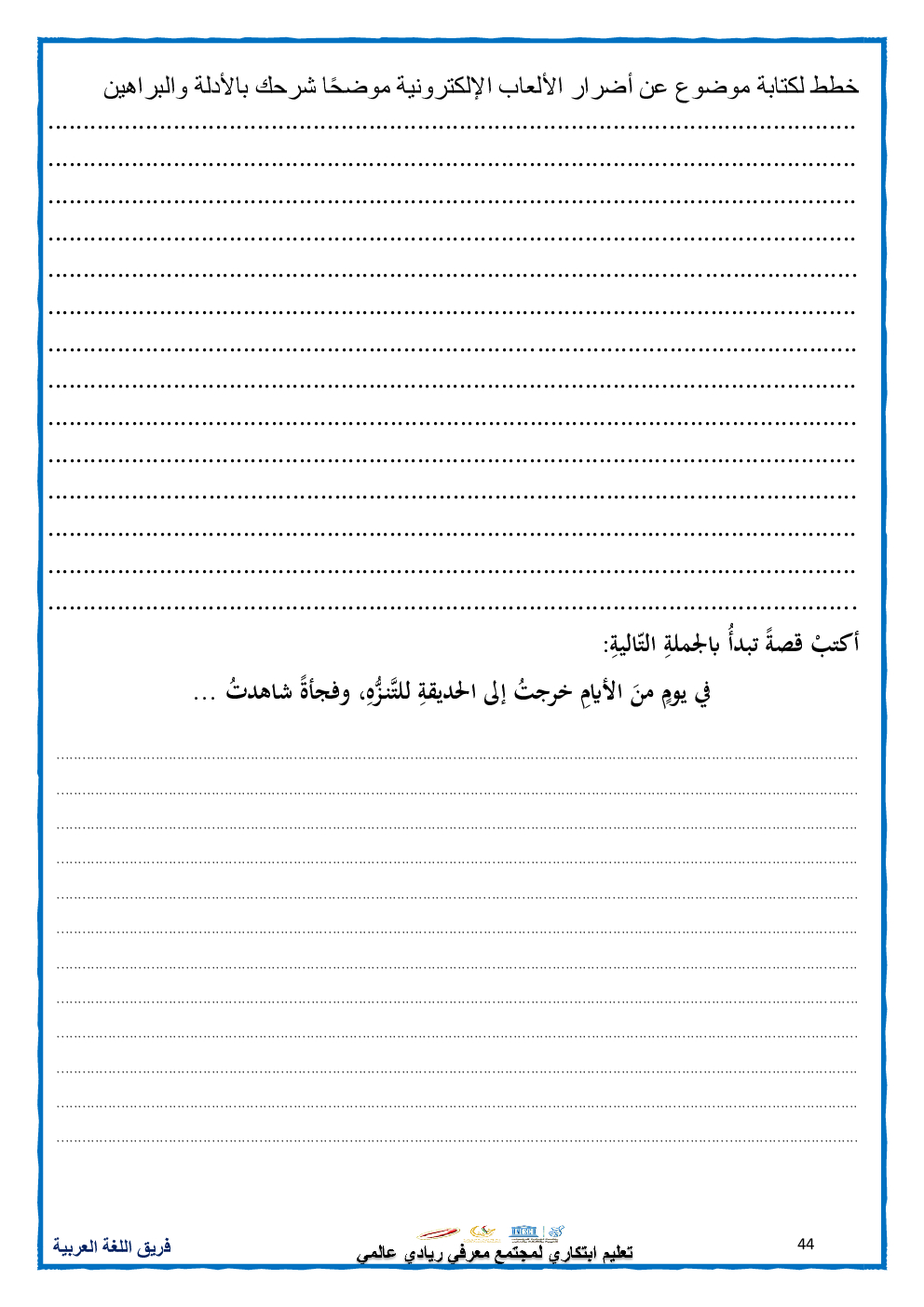 خطط لكتابة موضوع عن أضرار الألعاب الإلكترونية موضحًا شرحك بالأدلة والبراهين

أكتبْ قصةً تبدأُ بالجملةِ التّاليةِ:

في يومٍ منَ الأيامِ خرجتُ إلى الحديقةِ للتَّنزُّهِ، وفجأةً شاهدتُ ...

فريق اللغة العربية

تعليم ابتكاري لمجتمع معرفي ريادي عالمي

44